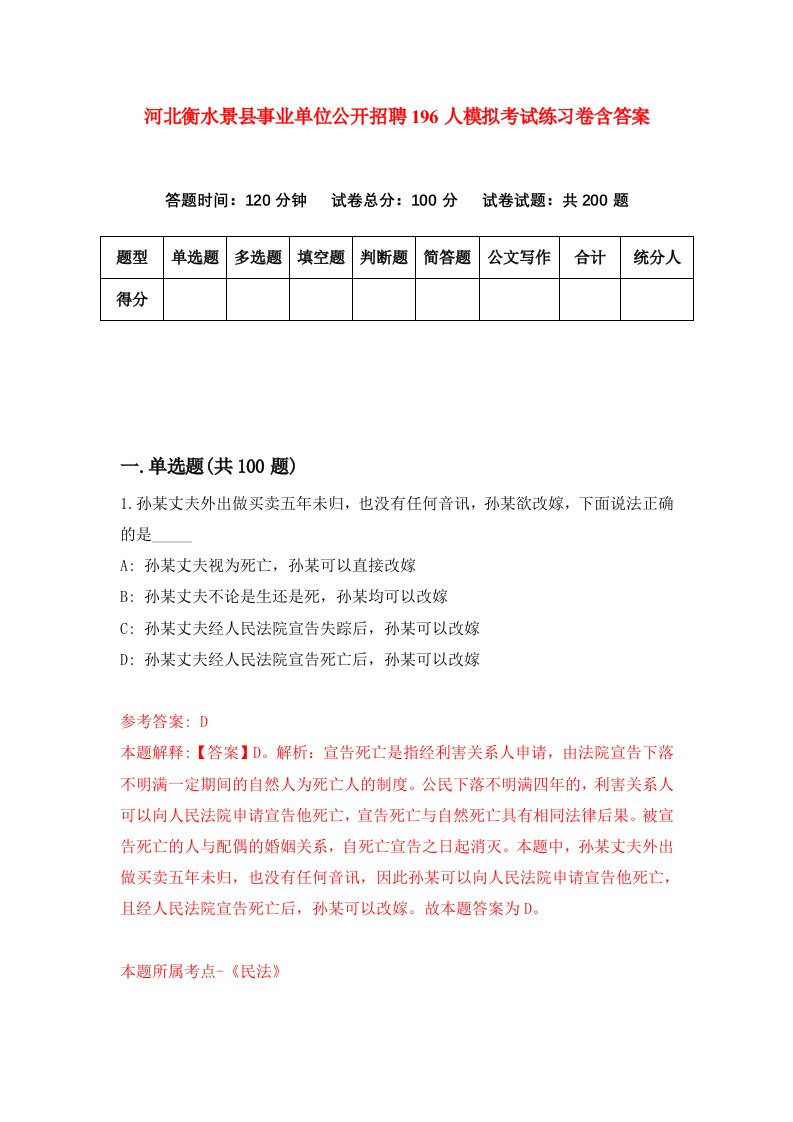 河北衡水景县事业单位公开招聘196人模拟考试练习卷含答案

答题时间：120分钟　试卷总分：100分　试卷试题：共200题

| 题型 | 单选题 | 多选题 | 填空题 | 判断题 | 简答题 | 公文写作 | 合计 | 统分人 |
|---|---|---|---|---|---|---|---|---|
| 得分 | | | | | | | | |

一.单选题(共100题)

1.孙某丈夫外出做买卖五年未归，也没有任何音讯，孙某欲改嫁，下面说法正确的是_____

A: 孙某丈夫视为死亡，孙某可以直接改嫁

B: 孙某丈夫不论是生还是死，孙某均可以改嫁

C: 孙某丈夫经人民法院宣告失踪后，孙某可以改嫁

D: 孙某丈夫经人民法院宣告死亡后，孙某可以改嫁

参考答案: D
本题解释:【答案】D。解析：宣告死亡是指经利害关系人申请，由法院宣告下落不明满一定期间的自然人为死亡人的制度。公民下落不明满四年的，利害关系人可以向人民法院申请宣告他死亡，宣告死亡与自然死亡具有相同法律后果。被宣告死亡的人与配偶的婚姻关系，自死亡宣告之日起消灭。本题中，孙某丈夫外出做买卖五年未归，也没有任何音讯，因此孙某可以向人民法院申请宣告他死亡，且经人民法院宣告死亡后，孙某可以改嫁。故本题答案为D。

本题所属考点-《民法》